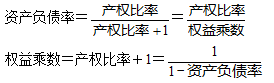 $资产负债率=\frac{产权比率}{产权比率+1}=\frac{产权比率}{权益乘数}$

$权益乘数=产权比率+1=\frac{1}{1-资产负债率}$